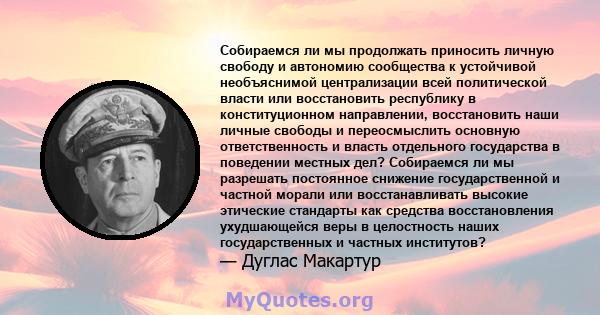 Собираемся ли мы продолжать приносить личную свободу и автономию сообщества к устойчивой необъяснимой централизации всей политической власти или восстановить республику в конституционном направлении, восстановить наши личные свободы и переосмыслить основную ответственность и власть отдельного государства в поведении местных дел? Собираемся ли мы разрешать постоянное снижение государственной и частной морали или восстанавливать высокие этические стандарты как средства восстановления ухудшающейся веры в целостность наших государственных и частных институтов?
— Дуглас Макартур

MyQuotes.org